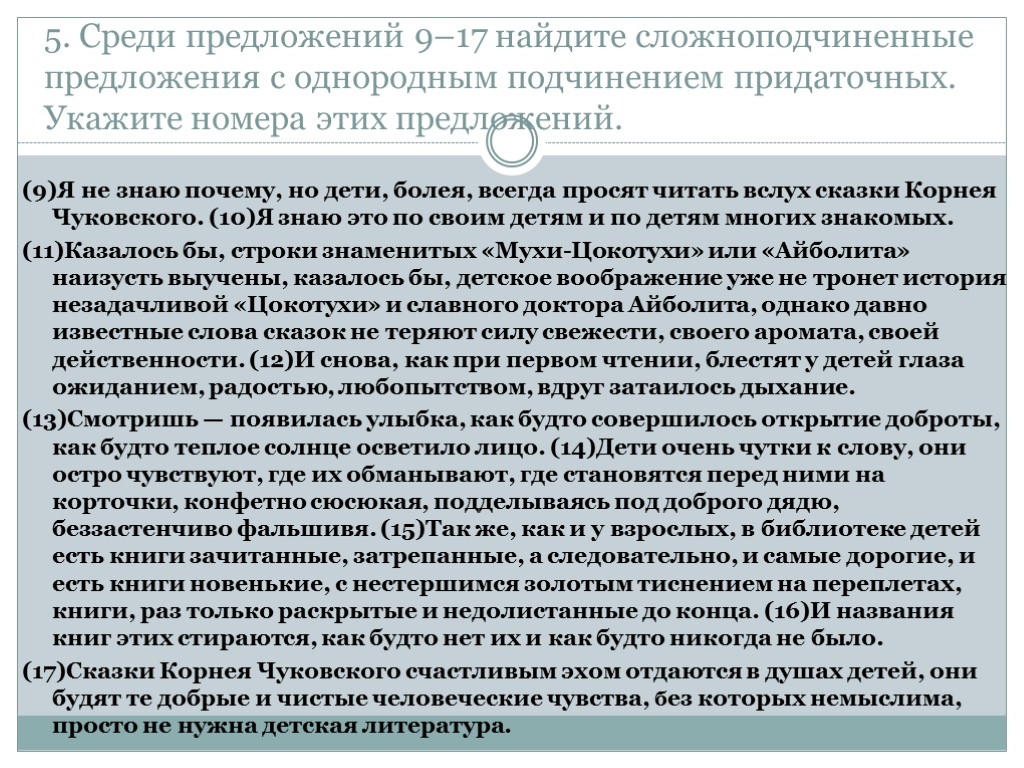 5. Среди предложений 9–17 найдите сложноподчиненные предложения с однородным подчинением придаточных. Укажите номера этих предложений.

(9)Я не знаю почему, но дети, болея, всегда просят читать вслух сказки Корнея Чуковского. (10)Я знаю это по своим детям и по детям многих знакомых.

(11)Казалось бы, строки знаменитых «Мухи-Цокотухи» или «Айболита» наизусть выучены, казалось бы, детское воображение уже не тронет история незадачливой «Цокотухи» и славного доктора Айболита, однако давно известные слова сказок не теряют силу свежести, своего аромата, своей действенности. (12)И снова, как при первом чтении, блестят у детей глаза ожиданием, радостью, любопытством, вдруг затаилось дыхание.

(13)Смотришь — появилась улыбка, как будто совершилось открытие доброты, как будто теплое солнце осветило лицо. (14)Дети очень чутки к слову, они остро чувствуют, где их обманывают, где становятся перед ними на корточки, конфетно сюсюкая, подделываясь под доброго дядю, беззастенчиво фальшивя. (15)Так же, как и у взрослых, в библиотеке детей есть книги зачитанные, затрепанные, а следовательно, и самые дорогие, и есть книги новенькие, с нестершимся золотым тиснением на переплетах, книги, раз только раскрытые и недолистанные до конца. (16)И названия книг этих стираются, как будто нет их и как будто никогда не было.

(17)Сказки Корнея Чуковского счастливым эхом отдаются в душах детей, они будят те добрые и чистые человеческие чувства, без которых немыслима, просто не нужна детская литература.